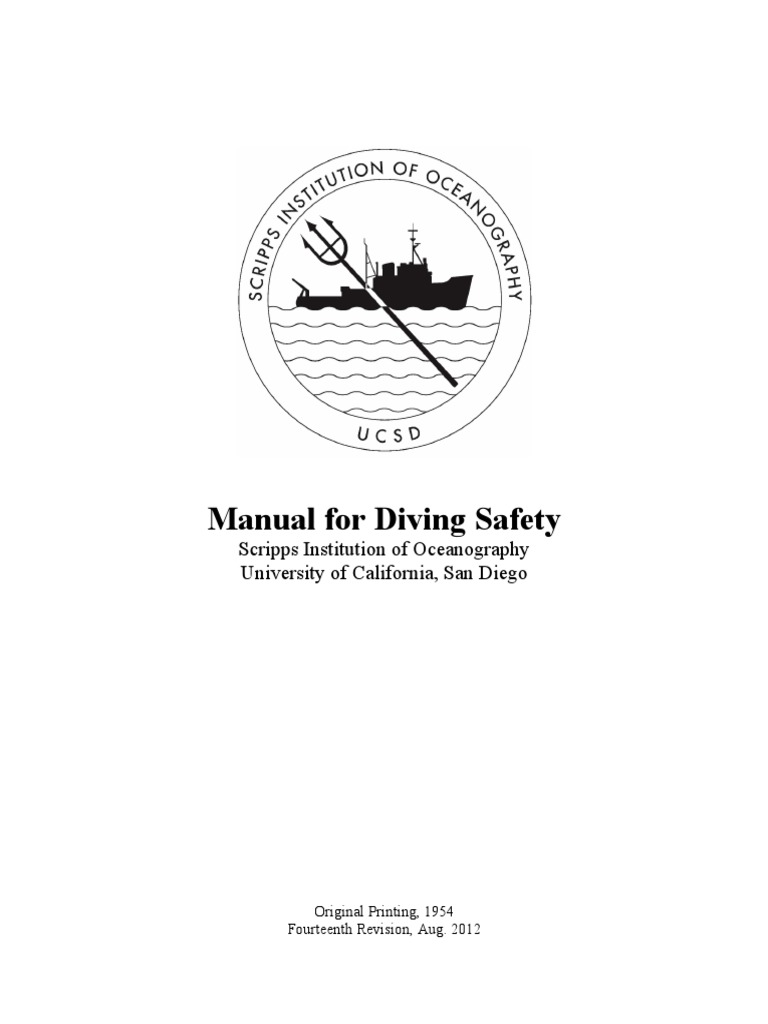 SCRIPPS INSTITUTION OF OCEANOGRAPHY
UCSD

Manual for Diving Safety
Scripps Institution of Oceanography
University of California, San Diego

Original Printing, 1954
Fourteenth Revision, Aug. 2012